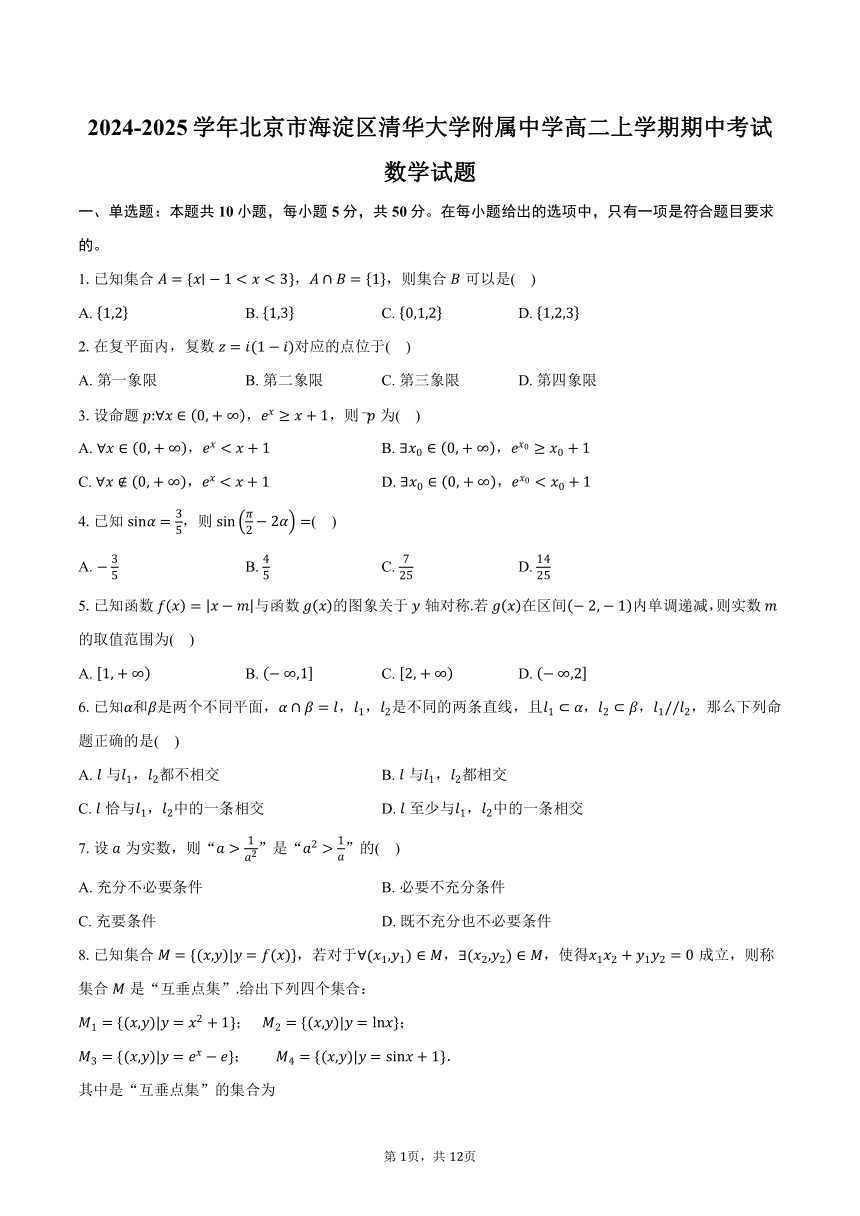 2024-2025 学年北京市海淀区清华大学附属中学高二上学期期中考试数学试题

一、单选题：本题共 10 小题，每小题 5 分，共 50 分。在每小题给出的选项中，只有一项是符合题目要求的。

1. 已知集合 $A=\{x|-1<x<3\}$，$A\cap B=\{1\}$，则集合 $B$ 可以是(    )

A. $\{1,2\}$　　B. $\{1,3\}$　　C. $\{0,1,2\}$　　D. $\{1,2,3\}$

2. 在复平面内，复数 $z=i(1-i)$对应的点位于(    )

A. 第一象限　　B. 第二象限　　C. 第三象限　　D. 第四象限

3. 设命题 $p$:$\forall x\in(0,+\infty)$，$e^x\geq x+1$，则 $\neg p$ 为(    )

A. $\forall x\in(0,+\infty)$，$e^x<x+1$　　B. $\exists x_0\in(0,+\infty)$，$e^{x_0}\geq x_0+1$

C. $\forall x\notin(0,+\infty)$，$e^x<x+1$　　D. $\exists x_0\in(0,+\infty)$，$e^{x_0}<x_0+1$

4. 已知 $\sin\alpha=\frac{3}{5}$，则 $\sin\left(\frac{\pi}{2}-2\alpha\right)=$(    )

A. $-\frac{3}{5}$　　B. $\frac{4}{5}$　　C. $\frac{7}{25}$　　D. $\frac{14}{25}$

5. 已知函数 $f(x)=|x-m|$与函数 $g(x)$的图象关于 $y$ 轴对称.若 $g(x)$在区间$(-2,-1)$内单调递减,则实数 $m$ 的取值范围为(    )

A. $[1,+\infty)$　　B. $(-\infty,1]$　　C. $[2,+\infty)$　　D. $(-\infty,2]$

6. 已知$\alpha$和$\beta$是两个不同平面，$\alpha\cap\beta=l$，$l_1$，$l_2$是不同的两条直线，且$l_1\subset\alpha$，$l_2\subset\beta$，$l_1//l_2$，那么下列命题正确的是(    )

A. $l$ 与$l_1$，$l_2$都不相交　　B. $l$ 与$l_1$，$l_2$都相交

C. $l$ 恰与$l_1$，$l_2$中的一条相交　　D. $l$ 至少与$l_1$，$l_2$中的一条相交

7. 设 $a$ 为实数，则“$a>\frac{1}{a^2}$”是“$a^2>\frac{1}{a}$”的(    )

A. 充分不必要条件　　B. 必要不充分条件

C. 充要条件　　D. 既不充分也不必要条件

8. 已知集合 $M=\{(x,y)|y=f(x)\}$，若对于$\forall(x_1,y_1)\in M$，$\exists(x_2,y_2)\in M$，使得$x_1x_2+y_1y_2=0$ 成立，则称集合 $M$ 是“互垂点集”.给出下列四个集合：

$M_1=\{(x,y)|y=x^2+1\}$；　$M_2=\{(x,y)|y=\ln x\}$；

$M_3=\{(x,y)|y=e^x-e\}$；　$M_4=\{(x,y)|y=\sin x+1\}$.

其中是“互垂点集”的集合为

第 1页，共 12页